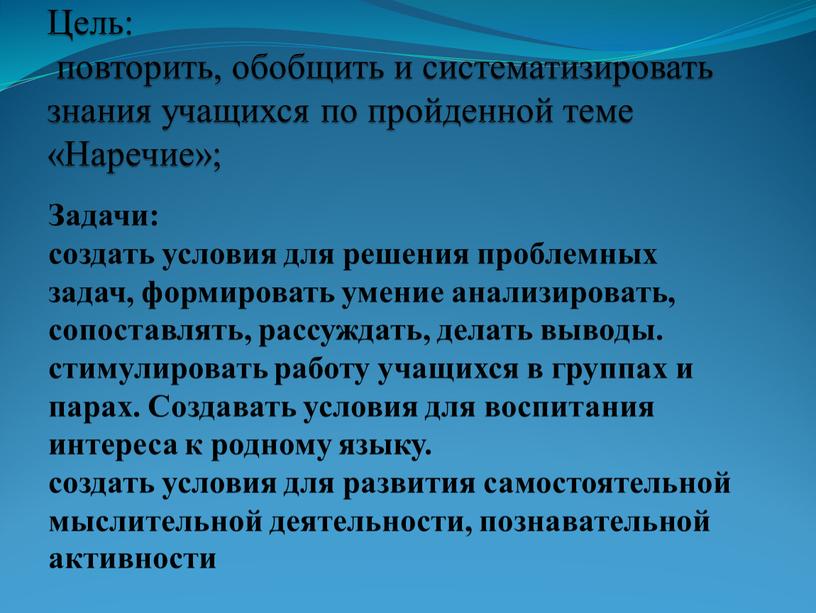 Цель:
повторить, обобщить и систематизировать знания учащихся по пройденной теме «Наречие»;

Задачи:
создать условия для решения проблемных задач, формировать умение анализировать, сопоставлять, рассуждать, делать выводы.
стимулировать работу учащихся в группах и парах. Создавать условия для воспитания интереса к родному языку.
создать условия для развития самостоятельной мыслительной деятельности, познавательной активности